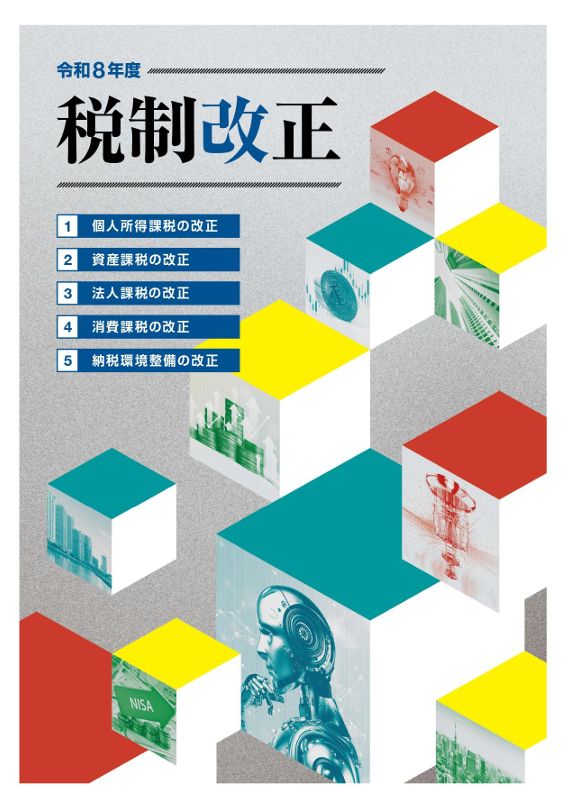 令和８年度

税制改正

1 個人所得課税の改正

2 資産課税の改正

3 法人課税の改正

4 消費課税の改正

5 納税環境整備の改正

NISA